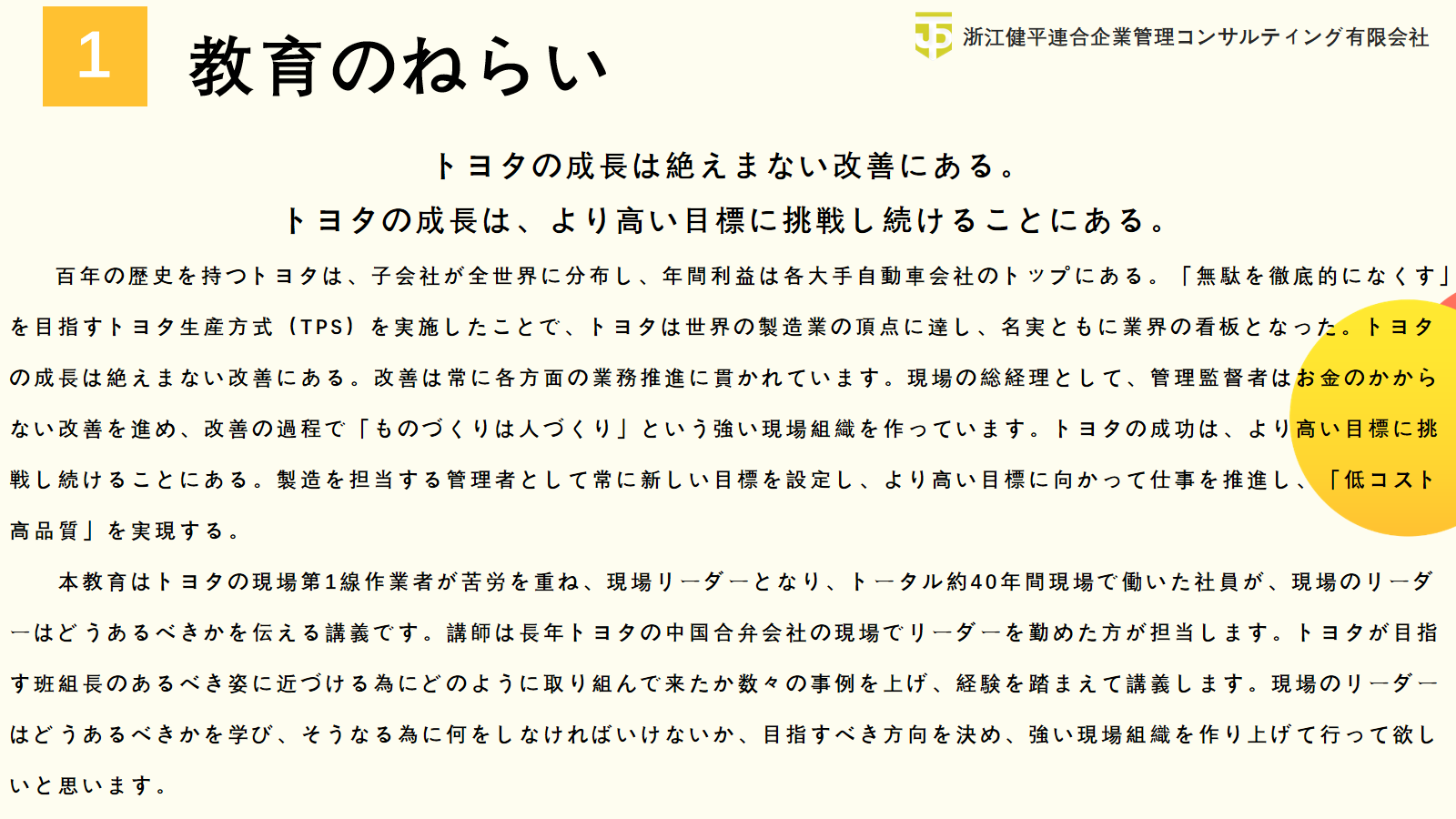 1

教育のねらい

浙江健平連合企業管理コンサルティング有限会社

トヨタの成長は絶えまない改善にある。
トヨタの成長は、より高い目標に挑戦し続けることにある。

百年の歴史を持つトヨタは、子会社が全世界に分布し、年間利益は各大手自動車会社のトップにある。「無駄を徹底的になくす」を目指すトヨタ生産方式（TPS）を実施したことで、トヨタは世界の製造業の頂点に達し、名実ともに業界の看板となった。トヨタの成長は絶えまない改善にある。改善は常に各方面の業務推進に貫かれています。現場の総経理として、管理監督者はお金のかからない改善を進め、改善の過程で「ものづくりは人づくり」という強い現場組織を作っています。トヨタの成功は、より高い目標に挑戦し続けることにある。製造を担当する管理者として常に新しい目標を設定し、より高い目標に向かって仕事を推進し、「低コスト高品質」を実現する。

本教育はトヨタの現場第1線作業者が苦労を重ね、現場リーダーとなり、トータル約40年間現場で働いた社員が、現場のリーダーはどうあるべきかを伝える講義です。講師は長年トヨタの中国合弁会社の現場でリーダーを勤めた方が担当します。トヨタが目指す班組長のあるべき姿に近づける為にどのように取り組んで来たか数々の事例を上げ、経験を踏まえて講義します。現場のリーダーはどうあるべきかを学び、そうなる為に何をしなければいけないか、目指すべき方向を決め、強い現場組織を作り上げて行って欲しいと思います。